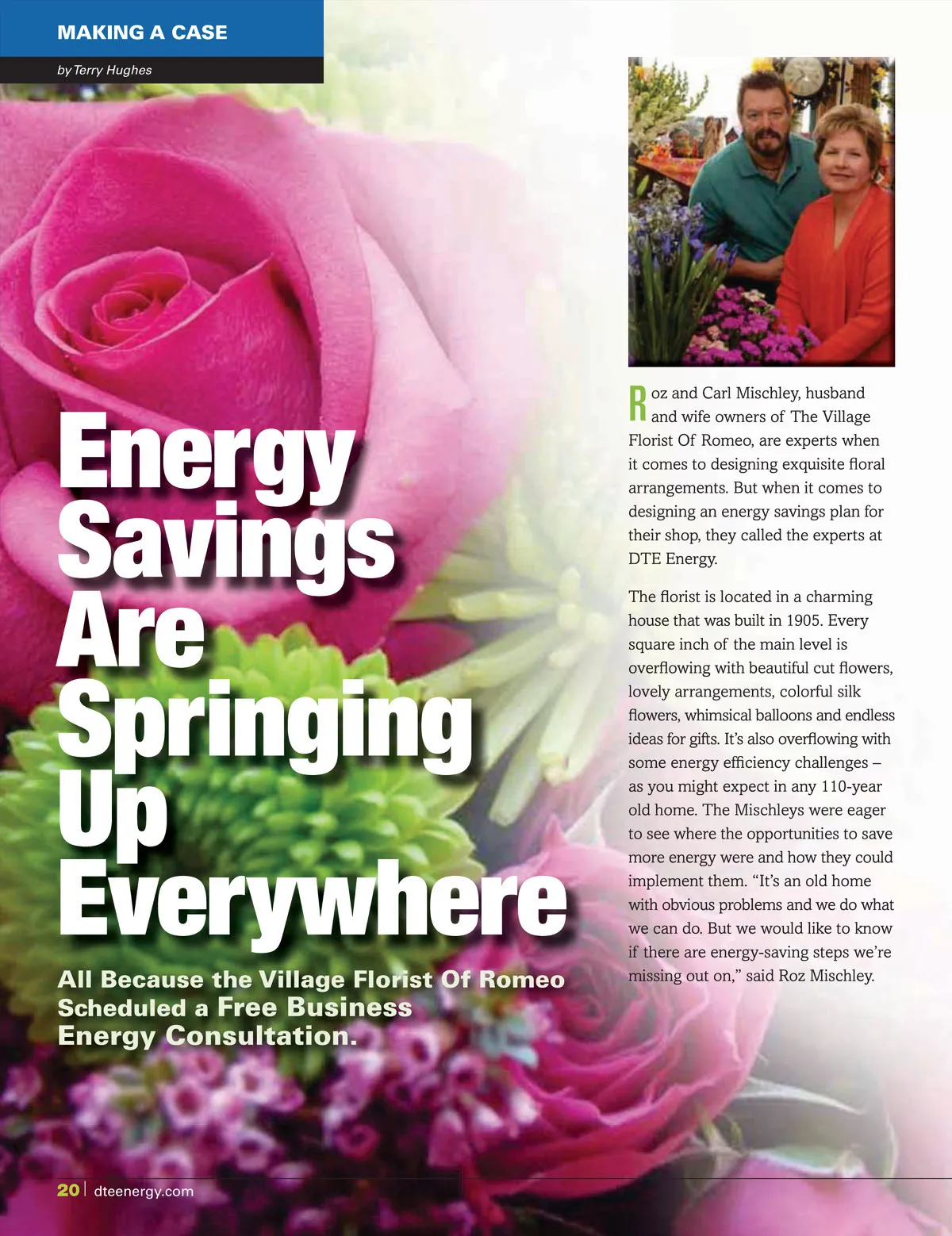 MAKING A CASE

by Terry Hughes

Energy Savings Are Springing Up Everywhere

All Because the Village Florist Of Romeo Scheduled a Free Business Energy Consultation.

Roz and Carl Mischley, husband and wife owners of The Village Florist Of Romeo, are experts when it comes to designing exquisite floral arrangements. But when it comes to designing an energy savings plan for their shop, they called the experts at DTE Energy.

The florist is located in a charming house that was built in 1905. Every square inch of the main level is overflowing with beautiful cut flowers, lovely arrangements, colorful silk flowers, whimsical balloons and endless ideas for gifts. It's also overflowing with some energy efficiency challenges – as you might expect in any 110-year old home. The Mischleys were eager to see where the opportunities to save more energy were and how they could implement them. "It's an old home with obvious problems and we do what we can do. But we would like to know if there are energy-saving steps we're missing out on," said Roz Mischley.

20 | dteenergy.com